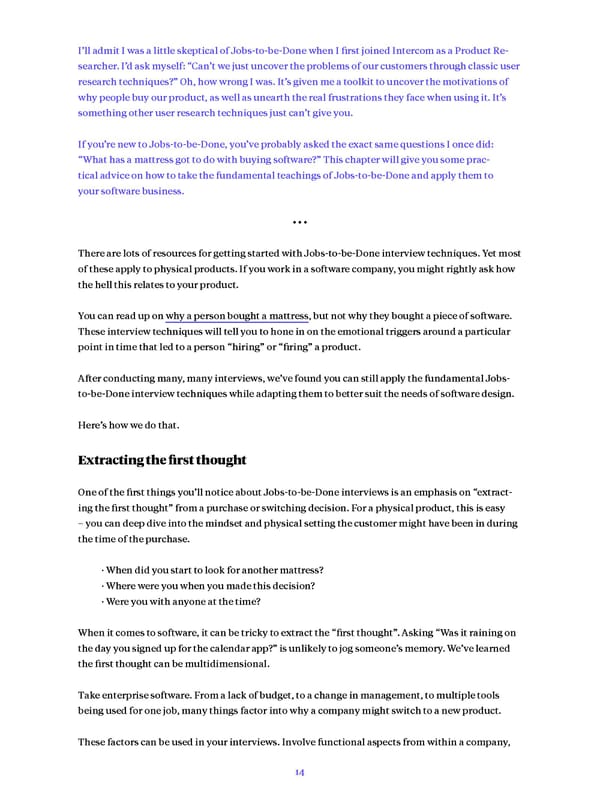 I'll admit I was a little skeptical of Jobs-to-be-Done when I first joined Intercom as a Product Researcher. I'd ask myself: "Can't we just uncover the problems of our customers through classic user research techniques?" Oh, how wrong I was. It's given me a toolkit to uncover the motivations of why people buy our product, as well as unearth the real frustrations they face when using it. It's something other user research techniques just can't give you.

If you're new to Jobs-to-be-Done, you've probably asked the exact same questions I once did: "What has a mattress got to do with buying software?" This chapter will give you some practical advice on how to take the fundamental teachings of Jobs-to-be-Done and apply them to your software business.

•••

There are lots of resources for getting started with Jobs-to-be-Done interview techniques. Yet most of these apply to physical products. If you work in a software company, you might rightly ask how the hell this relates to your product.

You can read up on why a person bought a mattress, but not why they bought a piece of software. These interview techniques will tell you to hone in on the emotional triggers around a particular point in time that led to a person "hiring" or "firing" a product.

After conducting many, many interviews, we've found you can still apply the fundamental Jobs-to-be-Done interview techniques while adapting them to better suit the needs of software design.

Here's how we do that.

Extracting the first thought

One of the first things you'll notice about Jobs-to-be-Done interviews is an emphasis on "extracting the first thought" from a purchase or switching decision. For a physical product, this is easy – you can deep dive into the mindset and physical setting the customer might have been in during the time of the purchase.

· When did you start to look for another mattress?
· Where were you when you made this decision?
· Were you with anyone at the time?

When it comes to software, it can be tricky to extract the "first thought". Asking "Was it raining on the day you signed up for the calendar app?" is unlikely to jog someone's memory. We've learned the first thought can be multidimensional.

Take enterprise software. From a lack of budget, to a change in management, to multiple tools being used for one job, many things factor into why a company might switch to a new product.

These factors can be used in your interviews. Involve functional aspects from within a company,

14